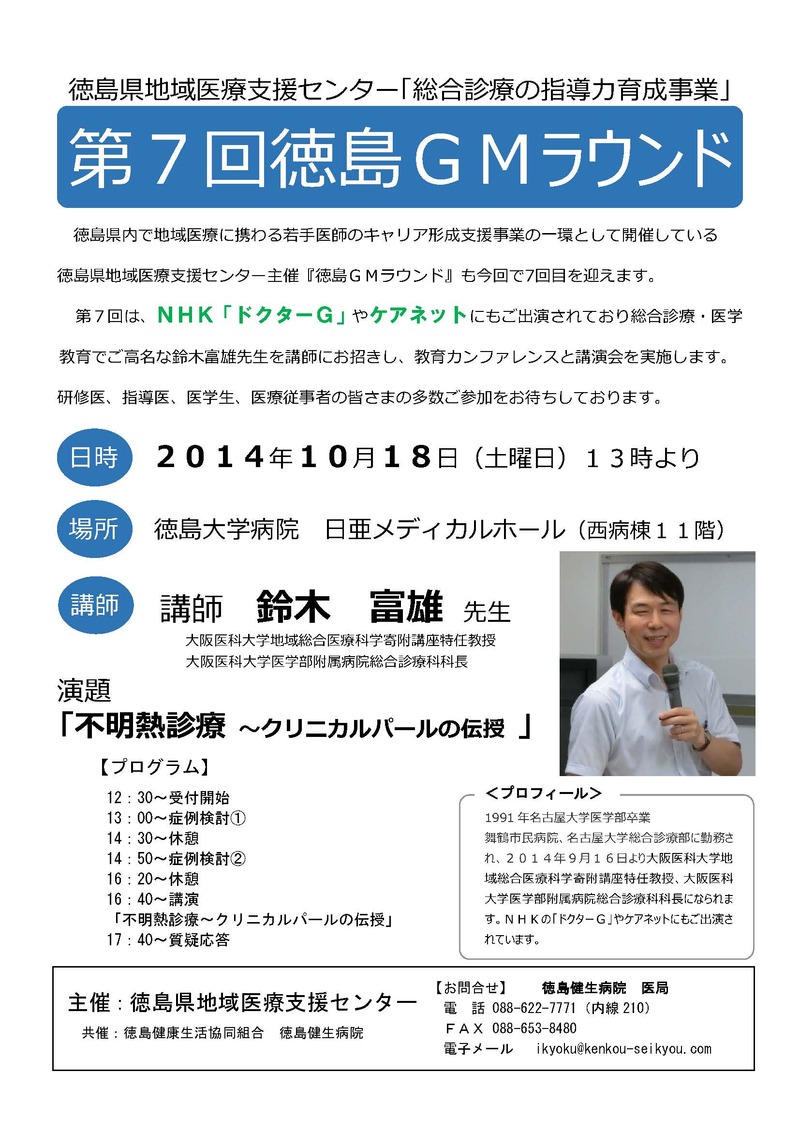 徳島県地域医療支援センター「総合診療の指導力育成事業」

第７回徳島ＧＭラウンド

徳島県内で地域医療に携わる若手医師のキャリア形成支援事業の一環として開催している徳島県地域医療支援センター主催『徳島ＧＭラウンド』も今回で7回目を迎えます。

第７回は、ＮＨＫ「ドクターＧ」やケアネットにもご出演されており総合診療・医学教育でご高名な鈴木富雄先生を講師にお招きし、教育カンファレンスと講演会を実施します。研修医、指導医、医学生、医療従事者の皆さまの多数ご参加をお待ちしております。

日時　２０１４年１０月１８日（土曜日）１３時より

場所　徳島大学病院　日亜メディカルホール（西病棟１１階）

講師　講師　鈴木　富雄　先生
大阪医科大学地域総合医療科学寄附講座特任教授
大阪医科大学医学部附属病院総合診療科科長

演題
「不明熱診療 ～クリニカルパールの伝授 」

【プログラム】
12：30～受付開始
13：00～症例検討①
14：30～休憩
14：50～症例検討②
16：20～休憩
16：40～講演
「不明熱診療～クリニカルパールの伝授」
17：40～質疑応答

＜プロフィール＞
1991 年名古屋大学医学部卒業
舞鶴市民病院、名古屋大学総合診療部に勤務され、２０１４年９月１６日より大阪医科大学地域総合医療科学寄附講座特任教授、大阪医科大学医学部附属病院総合診療科科長になられます。ＮＨＫの「ドクターＧ」やケアネットにもご出演されています。

主催：徳島県地域医療支援センター
共催：徳島健康生活協同組合　徳島健生病院

【お問合せ】　徳島健生病院　医局
電　話　088-622-7771（内線 210）
ＦＡＸ　088-653-8480
電子メール　ikyoku@kenkou-seikyou.com